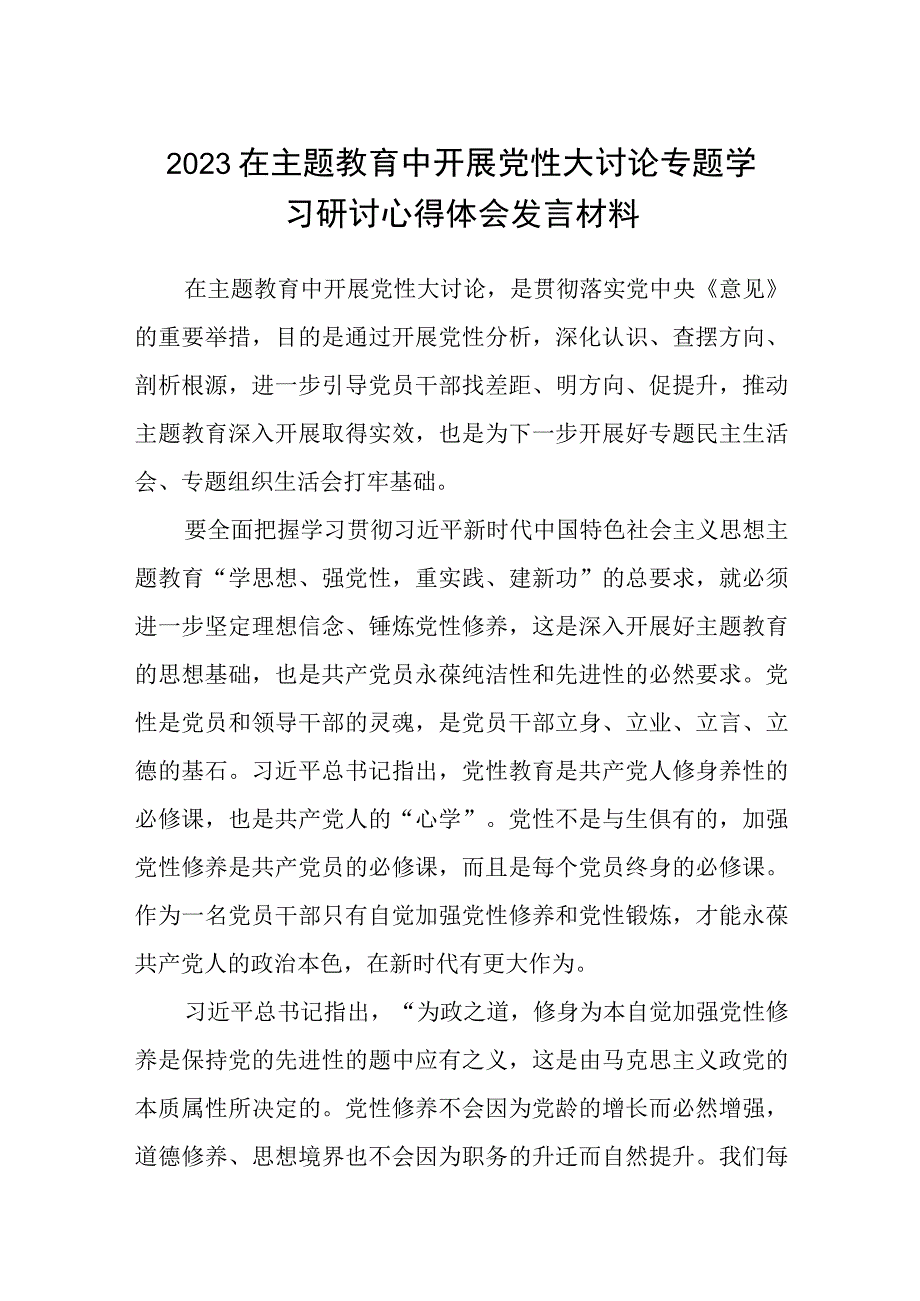 2023在主题教育中开展党性大讨论专题学习研讨心得体会发言材料

在主题教育中开展党性大讨论，是贯彻落实党中央《意见》的重要举措，目的是通过开展党性分析，深化认识、查摆方向、剖析根源，进一步引导党员干部找差距、明方向、促提升，推动主题教育深入开展取得实效，也是为下一步开展好专题民主生活会、专题组织生活会打牢基础。

要全面把握学习贯彻习近平新时代中国特色社会主义思想主题教育“学思想、强党性，重实践、建新功”的总要求，就必须进一步坚定理想信念、锤炼党性修养，这是深入开展好主题教育的思想基础，也是共产党员永葆纯洁性和先进性的必然要求。党性是党员和领导干部的灵魂，是党员干部立身、立业、立言、立德的基石。习近平总书记指出，党性教育是共产党人修身养性的必修课，也是共产党人的“心学”。党性不是与生俱有的，加强党性修养是共产党员的必修课，而且是每个党员终身的必修课。作为一名党员干部只有自觉加强党性修养和党性锻炼，才能永葆共产党人的政治本色，在新时代有更大作为。

习近平总书记指出，“为政之道，修身为本自觉加强党性修养是保持党的先进性的题中应有之义，这是由马克思主义政党的本质属性所决定的。党性修养不会因为党龄的增长而必然增强，道德修养、思想境界也不会因为职务的升迁而自然提升。我们每